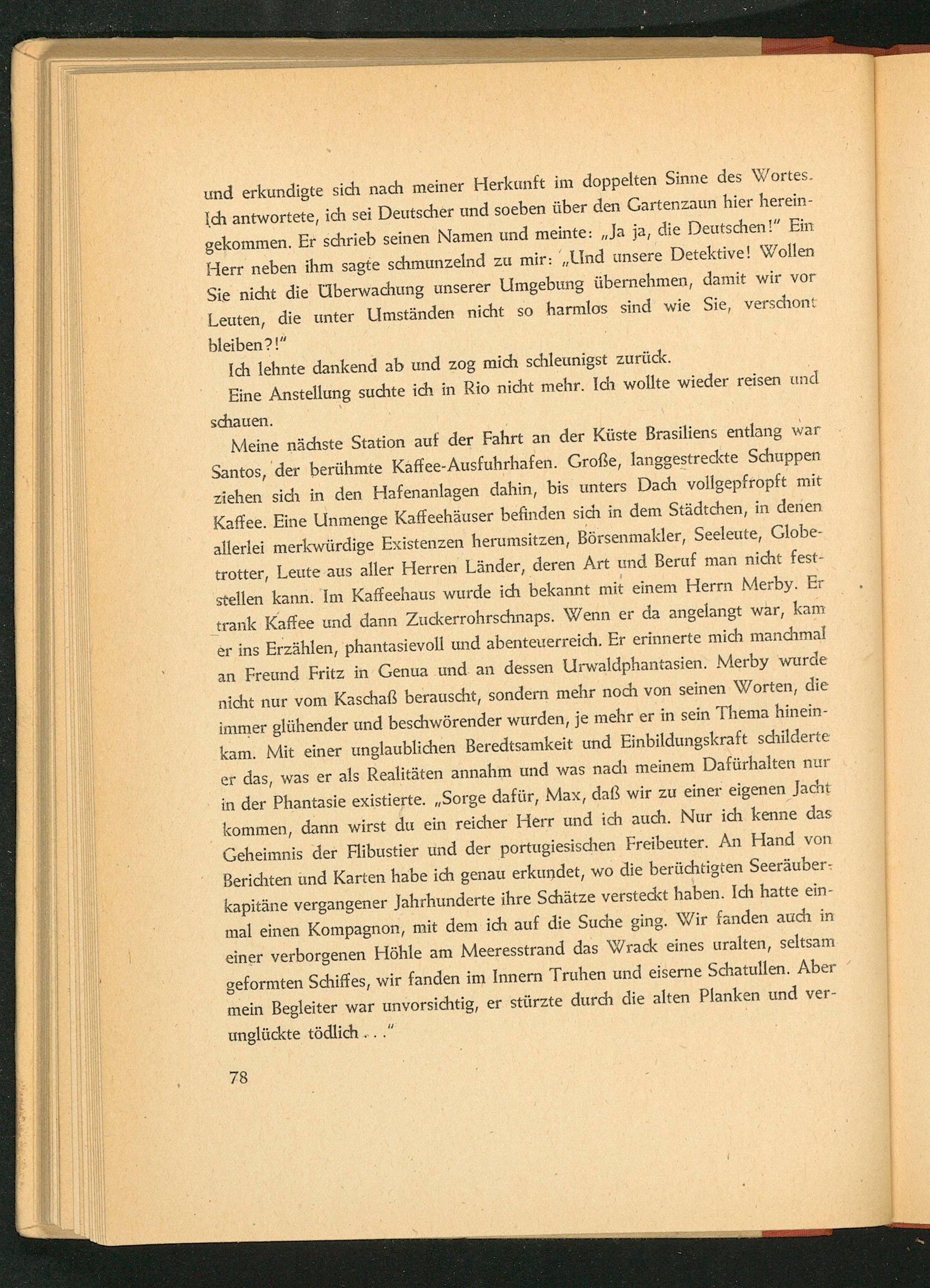 und erkundigte sich nach meiner Herkunft im doppelten Sinne des Wortes. Ich antwortete, ich sei Deutscher und soeben über den Gartenzaun hier hereingekommen. Er schrieb seinen Namen und meinte: „Ja ja, die Deutschen!" Ein Herr neben ihm sagte schmunzelnd zu mir: „Und unsere Detektive! Wollen Sie nicht die Überwachung unserer Umgebung übernehmen, damit wir vor Leuten, die unter Umständen nicht so harmlos sind wie Sie, verschont bleiben?!"

Ich lehnte dankend ab und zog mich schleunigst zurück.

Eine Anstellung suchte ich in Rio nicht mehr. Ich wollte wieder reisen und schauen.

Meine nächste Station auf der Fahrt an der Küste Brasiliens entlang war Santos, der berühmte Kaffee-Ausfuhrhafen. Große, langgestreckte Schuppen ziehen sich in den Hafenanlagen dahin, bis unters Dach vollgepfropft mit Kaffee. Eine Unmenge Kaffeehäuser befinden sich in dem Städtchen, in denen allerlei merkwürdige Existenzen herumsitzen, Börsenmakler, Seeleute, Globetrotter, Leute aus aller Herren Länder, deren Art und Beruf man nicht feststellen kann. Im Kaffeehaus wurde ich bekannt mit einem Herrn Merby. Er trank Kaffee und dann Zuckerrohrschnaps. Wenn er da angelangt war, kam er ins Erzählen, phantasievoll und abenteuerreich. Er erinnerte mich manchmal an Freund Fritz in Genua und an dessen Urwaldphantasien. Merby wurde nicht nur vom Kaschaß berauscht, sondern mehr noch von seinen Worten, die immer glühender und beschwörender wurden, je mehr er in sein Thema hineinkam. Mit einer unglaublichen Beredtsamkeit und Einbildungskraft schilderte er das, was er als Realitäten annahm und was nach meinem Dafürhalten nur in der Phantasie existierte. „Sorge dafür, Max, daß wir zu einer eigenen Jacht kommen, dann wirst du ein reicher Herr und ich auch. Nur ich kenne das Geheimnis der Flibustier und der portugiesischen Freibeuter. An Hand von Berichten und Karten habe ich genau erkundet, wo die berüchtigten Seeräuberkapitäne vergangener Jahrhunderte ihre Schätze versteckt haben. Ich hatte einmal einen Kompagnon, mit dem ich auf die Suche ging. Wir fanden auch in einer verborgenen Höhle am Meeresstrand das Wrack eines uralten, seltsam geformten Schiffes, wir fanden im Innern Truhen und eiserne Schatullen. Aber mein Begleiter war unvorsichtig, er stürzte durch die alten Planken und verunglückte tödlich . . ."

78